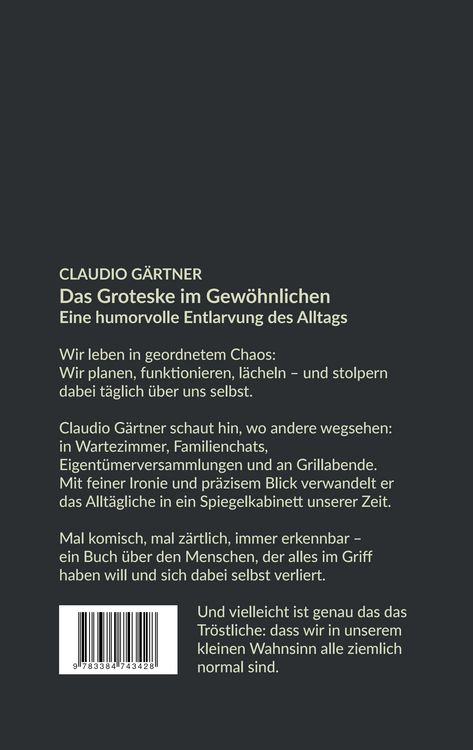 CLAUDIO GÄRTNER
Das Groteske im Gewöhnlichen
Eine humorvolle Entlarvung des Alltags

Wir leben in geordnetem Chaos:
Wir planen, funktionieren, lächeln – und stolpern dabei täglich über uns selbst.

Claudio Gärtner schaut hin, wo andere wegsehen: in Wartezimmer, Familienchats, Eigentümerversammlungen und an Grillabende. Mit feiner Ironie und präzisem Blick verwandelt er das Alltägliche in ein Spiegelkabinett unserer Zeit.

Mal komisch, mal zärtlich, immer erkennbar – ein Buch über den Menschen, der alles im Griff haben will und sich dabei selbst verliert.

9 783384 743428

Und vielleicht ist genau das das Tröstliche: dass wir in unserem kleinen Wahnsinn alle ziemlich normal sind.